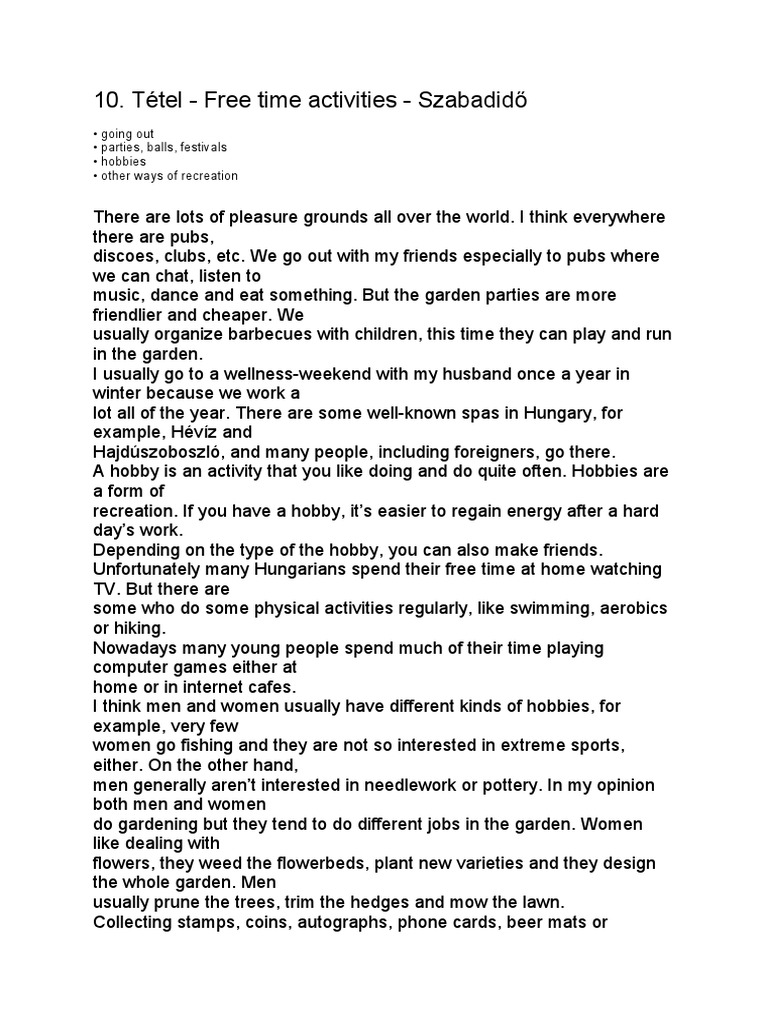 10. Tétel - Free time activities - Szabadidő

• going out
• parties, balls, festivals
• hobbies
• other ways of recreation

There are lots of pleasure grounds all over the world. I think everywhere there are pubs, discoes, clubs, etc. We go out with my friends especially to pubs where we can chat, listen to music, dance and eat something. But the garden parties are more friendlier and cheaper. We usually organize barbecues with children, this time they can play and run in the garden.
I usually go to a wellness-weekend with my husband once a year in winter because we work a lot all of the year. There are some well-known spas in Hungary, for example, Hévíz and Hajdúszoboszló, and many people, including foreigners, go there.
A hobby is an activity that you like doing and do quite often. Hobbies are a form of recreation. If you have a hobby, it's easier to regain energy after a hard day's work.
Depending on the type of the hobby, you can also make friends.
Unfortunately many Hungarians spend their free time at home watching TV. But there are some who do some physical activities regularly, like swimming, aerobics or hiking.
Nowadays many young people spend much of their time playing computer games either at home or in internet cafes.
I think men and women usually have different kinds of hobbies, for example, very few women go fishing and they are not so interested in extreme sports, either. On the other hand, men generally aren't interested in needlework or pottery. In my opinion both men and women do gardening but they tend to do different jobs in the garden. Women like dealing with flowers, they weed the flowerbeds, plant new varieties and they design the whole garden. Men usually prune the trees, trim the hedges and mow the lawn.
Collecting stamps, coins, autographs, phone cards, beer mats or